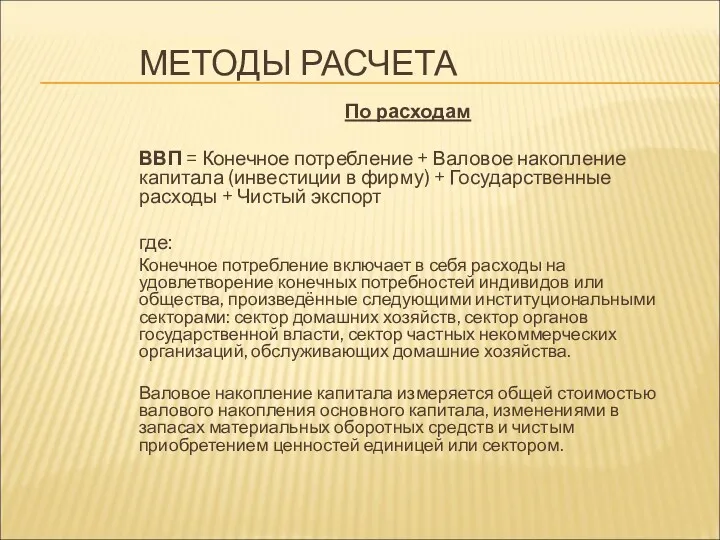 МЕТОДЫ РАСЧЕТА

По расходам

ВВП = Конечное потребление + Валовое накопление капитала (инвестиции в фирму) + Государственные расходы + Чистый экспорт

где:

Конечное потребление включает в себя расходы на удовлетворение конечных потребностей индивидов или общества, произведённые следующими институциональными секторами: сектор домашних хозяйств, сектор органов государственной власти, сектор частных некоммерческих организаций, обслуживающих домашние хозяйства.

Валовое накопление капитала измеряется общей стоимостью валового накопления основного капитала, изменениями в запасах материальных оборотных средств и чистым приобретением ценностей единицей или сектором.